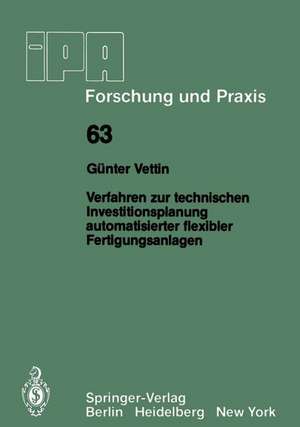 iPA

Forschung und Praxis

63

Günter Vettin

Verfahren zur technischen Investitionsplanung automatisierter flexibler Fertigungsanlagen

Springer-Verlag
Berlin Heidelberg New York